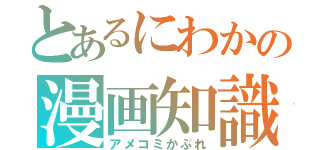 とあるにわかの
漫画知識
アメコミかぶれ